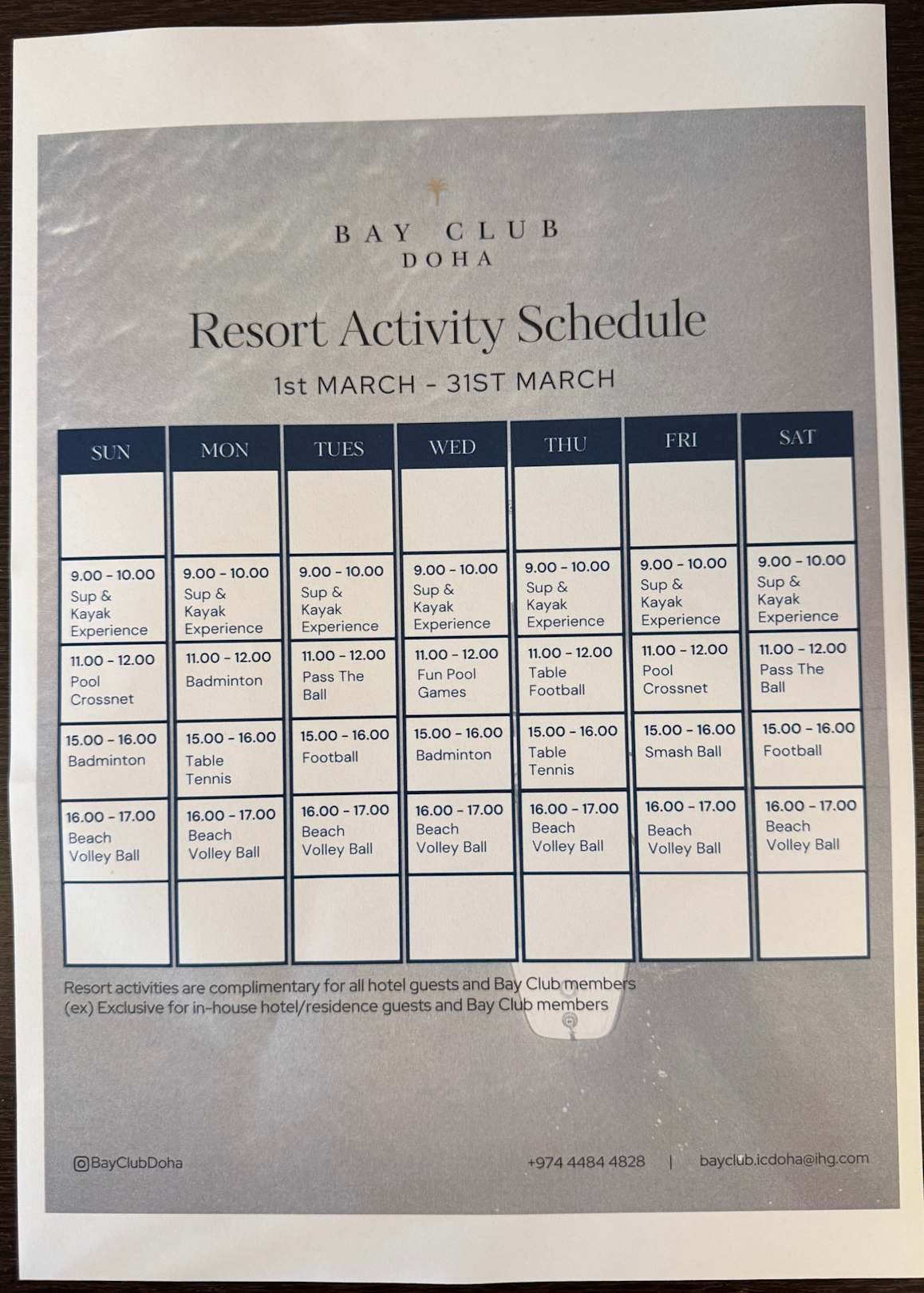 BAY CLUB
DOHA

Resort Activity Schedule

1st MARCH - 31ST MARCH

| SUN | MON | TUES | WED | THU | FRI | SAT |
|---|---|---|---|---|---|---|
| | | | | | | |
| 9.00 - 10.00 Sup & Kayak Experience | 9.00 - 10.00 Sup & Kayak Experience | 9.00 - 10.00 Sup & Kayak Experience | 9.00 - 10.00 Sup & Kayak Experience | 9.00 - 10.00 Sup & Kayak Experience | 9.00 - 10.00 Sup & Kayak Experience | 9.00 - 10.00 Sup & Kayak Experience |
| 11.00 - 12.00 Pool Crossnet | 11.00 - 12.00 Badminton | 11.00 - 12.00 Pass The Ball | 11.00 - 12.00 Fun Pool Games | 11.00 - 12.00 Table Football | 11.00 - 12.00 Pool Crossnet | 11.00 - 12.00 Pass The Ball |
| 15.00 - 16.00 Badminton | 15.00 - 16.00 Table Tennis | 15.00 - 16.00 Football | 15.00 - 16.00 Badminton | 15.00 - 16.00 Table Tennis | 15.00 - 16.00 Smash Ball | 15.00 - 16.00 Football |
| 16.00 - 17.00 Beach Volley Ball | 16.00 - 17.00 Beach Volley Ball | 16.00 - 17.00 Beach Volley Ball | 16.00 - 17.00 Beach Volley Ball | 16.00 - 17.00 Beach Volley Ball | 16.00 - 17.00 Beach Volley Ball | 16.00 - 17.00 Beach Volley Ball |
| | | | | | | |

Resort activities are complimentary for all hotel guests and Bay Club members
(ex) Exclusive for in-house hotel/residence guests and Bay Club members

BayClubDoha

+974 4484 4828 | bayclub.icdoha@ihg.com